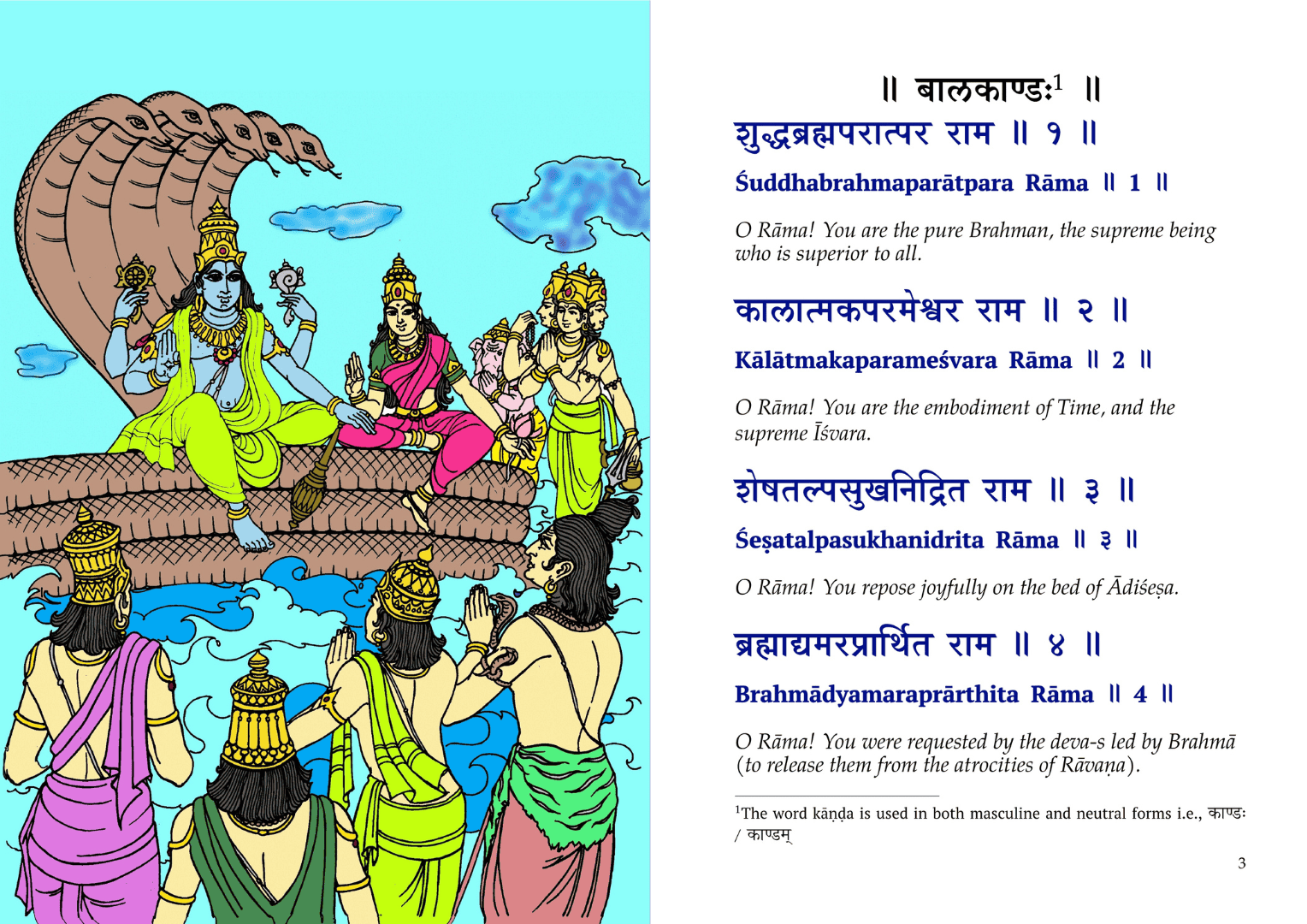 ॥ बालकाण्डः$^{1}$ ॥

शुद्धब्रह्मपरात्पर राम ॥ १ ॥

Śuddhabrahmaparātpara Rāma ॥ 1 ॥

O Rāma! You are the pure Brahman, the supreme being who is superior to all.

कालात्मकपरमेश्वर राम ॥ २ ॥

Kālātmakaparameśvara Rāma ॥ 2 ॥

O Rāma! You are the embodiment of Time, and the supreme Īśvara.

शेषतल्पसुखनिद्रित राम ॥ ३ ॥

Śeṣatalpasukhanidrita Rāma ॥ ३ ॥

O Rāma! You repose joyfully on the bed of Ādiśeṣa.

ब्रह्माद्यमरप्रार्थित राम ॥ ४ ॥

Brahmādyamaraprārthita Rāma ॥ 4 ॥

O Rāma! You were requested by the deva-s led by Brahmā (to release them from the atrocities of Rāvaṇa).

$^{1}$The word kāṇḍa is used in both masculine and neutral forms i.e., काण्डः / काण्डम्

3